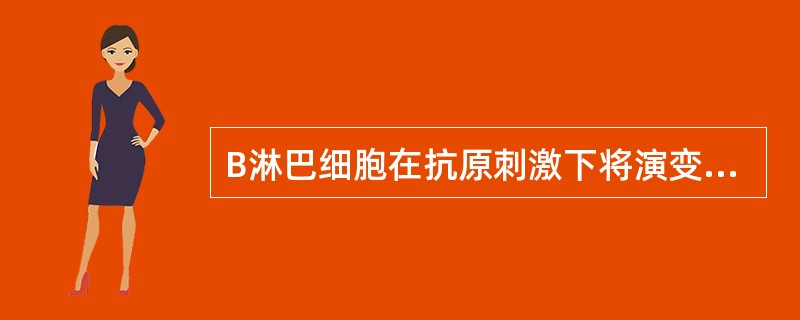 B淋巴细胞在抗原刺激下将演变...